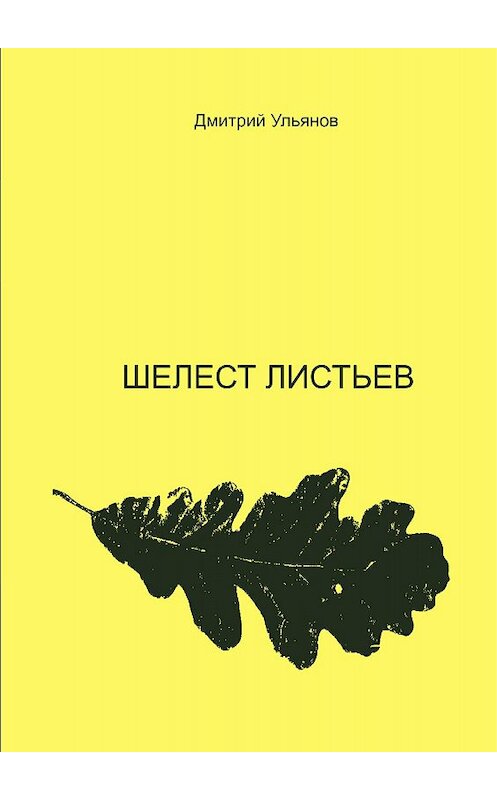 Дмитрий Ульянов

ШЕЛЕСТ ЛИСТЬЕВ